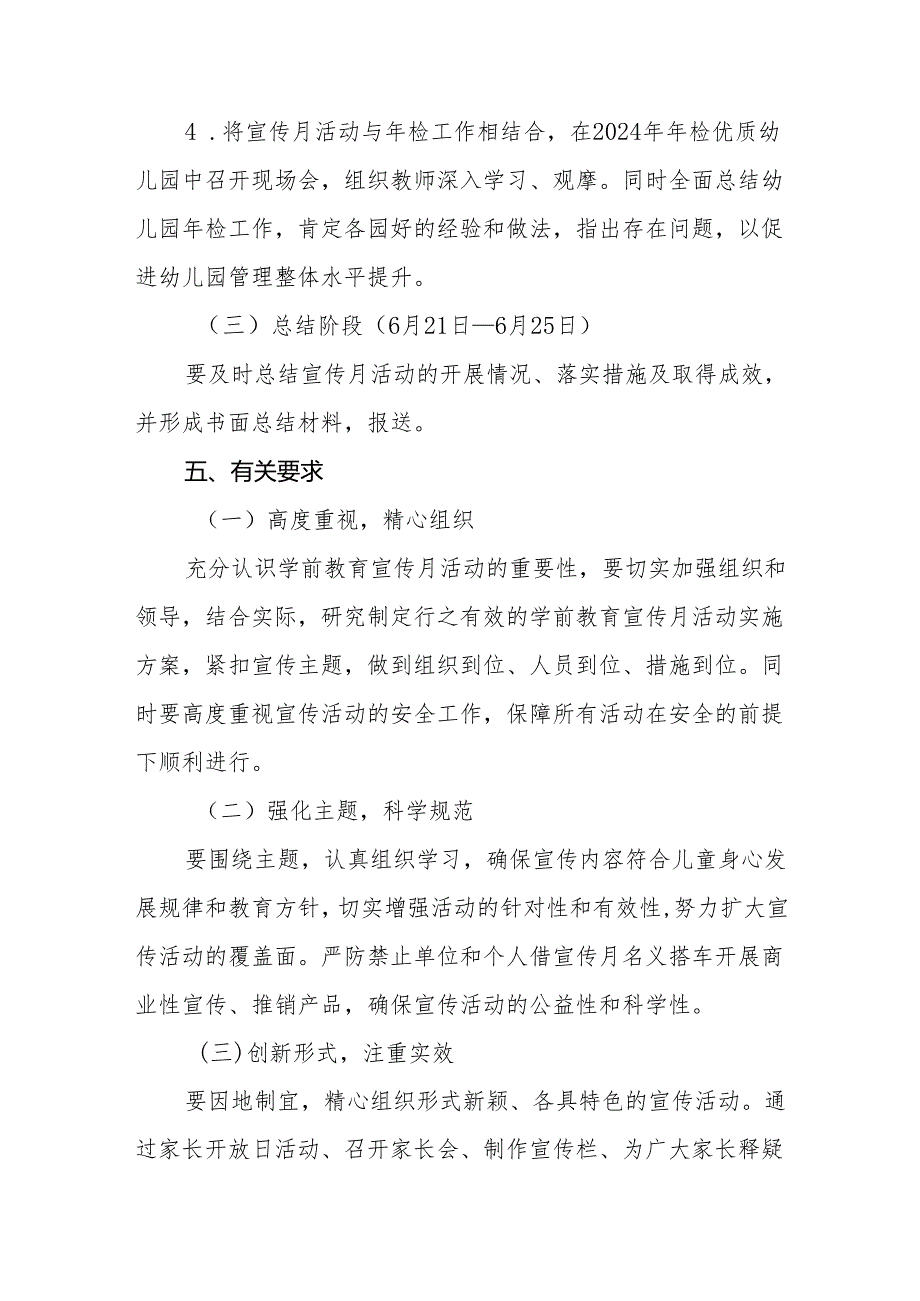 4．将宣传月活动与年检工作相结合，在2024年年检优质幼儿园中召开现场会，组织教师深入学习、观摩。同时全面总结幼儿园年检工作，肯定各园好的经验和做法，指出存在问题，以促进幼儿园管理整体水平提升。

（三）总结阶段（6月21日—6月25日）

要及时总结宣传月活动的开展情况、落实措施及取得成效，并形成书面总结材料，报送。

五、有关要求

（一）高度重视，精心组织

充分认识学前教育宣传月活动的重要性，要切实加强组织和领导，结合实际，研究制定行之有效的学前教育宣传月活动实施方案，紧扣宣传主题，做到组织到位、人员到位、措施到位。同时要高度重视宣传活动的安全工作，保障所有活动在安全的前提下顺利进行。

（二）强化主题，科学规范

要围绕主题，认真组织学习，确保宣传内容符合儿童身心发展规律和教育方针，切实增强活动的针对性和有效性，努力扩大宣传活动的覆盖面。严防禁止单位和个人借宣传月名义搭车开展商业性宣传、推销产品，确保宣传活动的公益性和科学性。

(三)创新形式，注重实效

要因地制宜，精心组织形式新颖、各具特色的宣传活动。通过家长开放日活动、召开家长会、制作宣传栏、为广大家长释疑